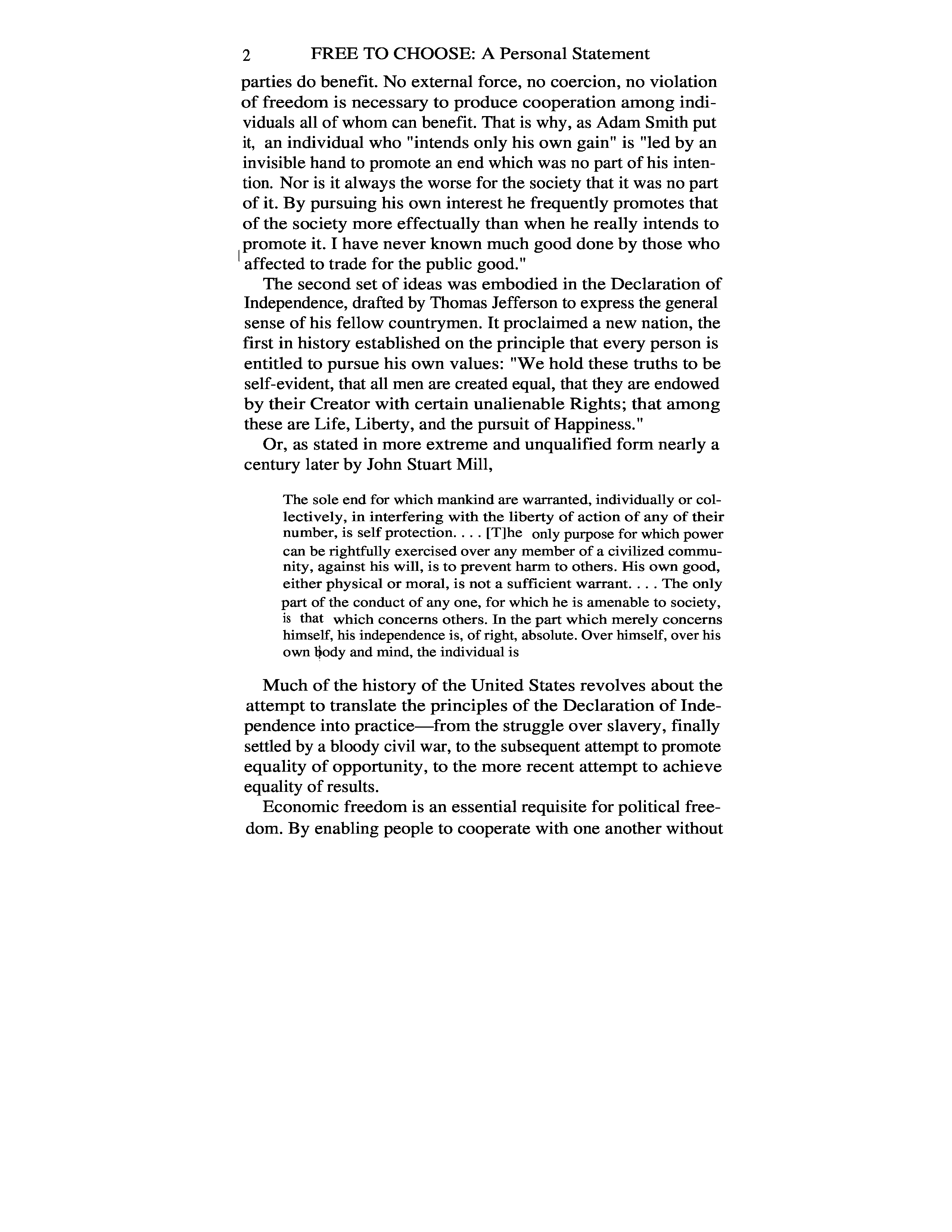 2 FREE TO CHOOSE: A Personal Statement

parties do benefit. No external force, no coercion, no violation of freedom is necessary to produce cooperation among individuals all of whom can benefit. That is why, as Adam Smith put it, an individual who "intends only his own gain" is "led by an invisible hand to promote an end which was no part of his intention. Nor is it always the worse for the society that it was no part of it. By pursuing his own interest he frequently promotes that of the society more effectually than when he really intends to promote it. I have never known much good done by those who affected to trade for the public good."

The second set of ideas was embodied in the Declaration of Independence, drafted by Thomas Jefferson to express the general sense of his fellow countrymen. It proclaimed a new nation, the first in history established on the principle that every person is entitled to pursue his own values: "We hold these truths to be self-evident, that all men are created equal, that they are endowed by their Creator with certain unalienable Rights; that among these are Life, Liberty, and the pursuit of Happiness."

Or, as stated in more extreme and unqualified form nearly a century later by John Stuart Mill,

The sole end for which mankind are warranted, individually or collectively, in interfering with the liberty of action of any of their number, is self protection. . . . [T]he only purpose for which power can be rightfully exercised over any member of a civilized community, against his will, is to prevent harm to others. His own good, either physical or moral, is not a sufficient warrant. . . . The only part of the conduct of any one, for which he is amenable to society, is that which concerns others. In the part which merely concerns himself, his independence is, of right, absolute. Over himself, over his own body and mind, the individual is

Much of the history of the United States revolves about the attempt to translate the principles of the Declaration of Independence into practice—from the struggle over slavery, finally settled by a bloody civil war, to the subsequent attempt to promote equality of opportunity, to the more recent attempt to achieve equality of results.

Economic freedom is an essential requisite for political freedom. By enabling people to cooperate with one another without